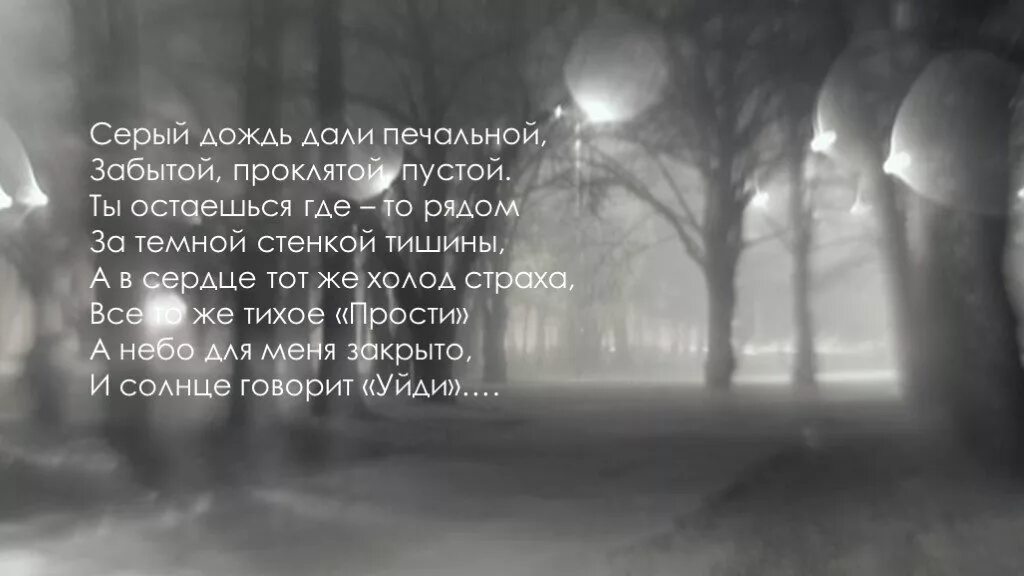 Серый дождь дали печальной,
Забытой, проклятой, пустой.
Ты остаешься где – то рядом
За темной стенкой тишины,
А в сердце тот же холод страха,
Все то же тихое «Прости»
А небо для меня закрыто,
И солнце говорит «Уйди»….